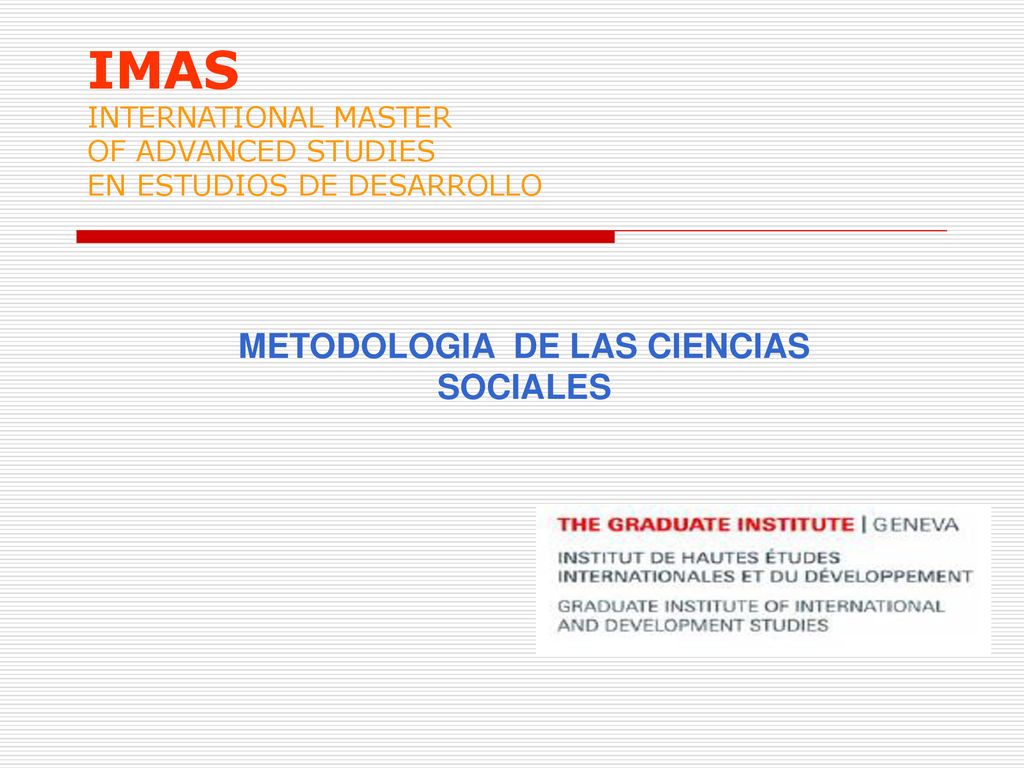 IMAS
INTERNATIONAL MASTER
OF ADVANCED STUDIES
EN ESTUDIOS DE DESARROLLO

METODOLOGIA DE LAS CIENCIAS SOCIALES

THE GRADUATE INSTITUTE | GENEVA
INSTITUT DE HAUTES ÉTUDES INTERNATIONALES ET DU DÉVELOPPEMENT
GRADUATE INSTITUTE OF INTERNATIONAL AND DEVELOPMENT STUDIES